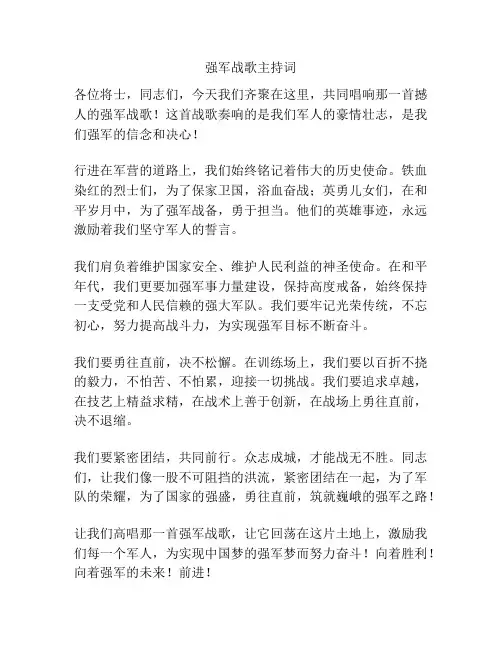 强军战歌主持词

各位将士，同志们，今天我们齐聚在这里，共同唱响那一首撼人的强军战歌！这首战歌奏响的是我们军人的豪情壮志，是我们强军的信念和决心！

行进在军营的道路上，我们始终铭记着伟大的历史使命。铁血染红的烈士们，为了保家卫国，浴血奋战；英勇儿女们，在和平岁月中，为了强军战备，勇于担当。他们的英雄事迹，永远激励着我们坚守军人的誓言。

我们肩负着维护国家安全、维护人民利益的神圣使命。在和平年代，我们更要加强军事力量建设，保持高度戒备，始终保持一支受党和人民信赖的强大军队。我们要牢记光荣传统，不忘初心，努力提高战斗力，为实现强军目标不断奋斗。

我们要勇往直前，决不松懈。在训练场上，我们要以百折不挠的毅力，不怕苦、不怕累，迎接一切挑战。我们要追求卓越，在技艺上精益求精，在战术上善于创新，在战场上勇往直前，决不退缩。

我们要紧密团结，共同前行。众志成城，才能战无不胜。同志们，让我们像一股不可阻挡的洪流，紧密团结在一起，为了军队的荣耀，为了国家的强盛，勇往直前，筑就巍峨的强军之路！

让我们高唱那一首强军战歌，让它回荡在这片土地上，激励我们每一个军人，为实现中国梦的强军梦而努力奋斗！向着胜利！向着强军的未来！前进！